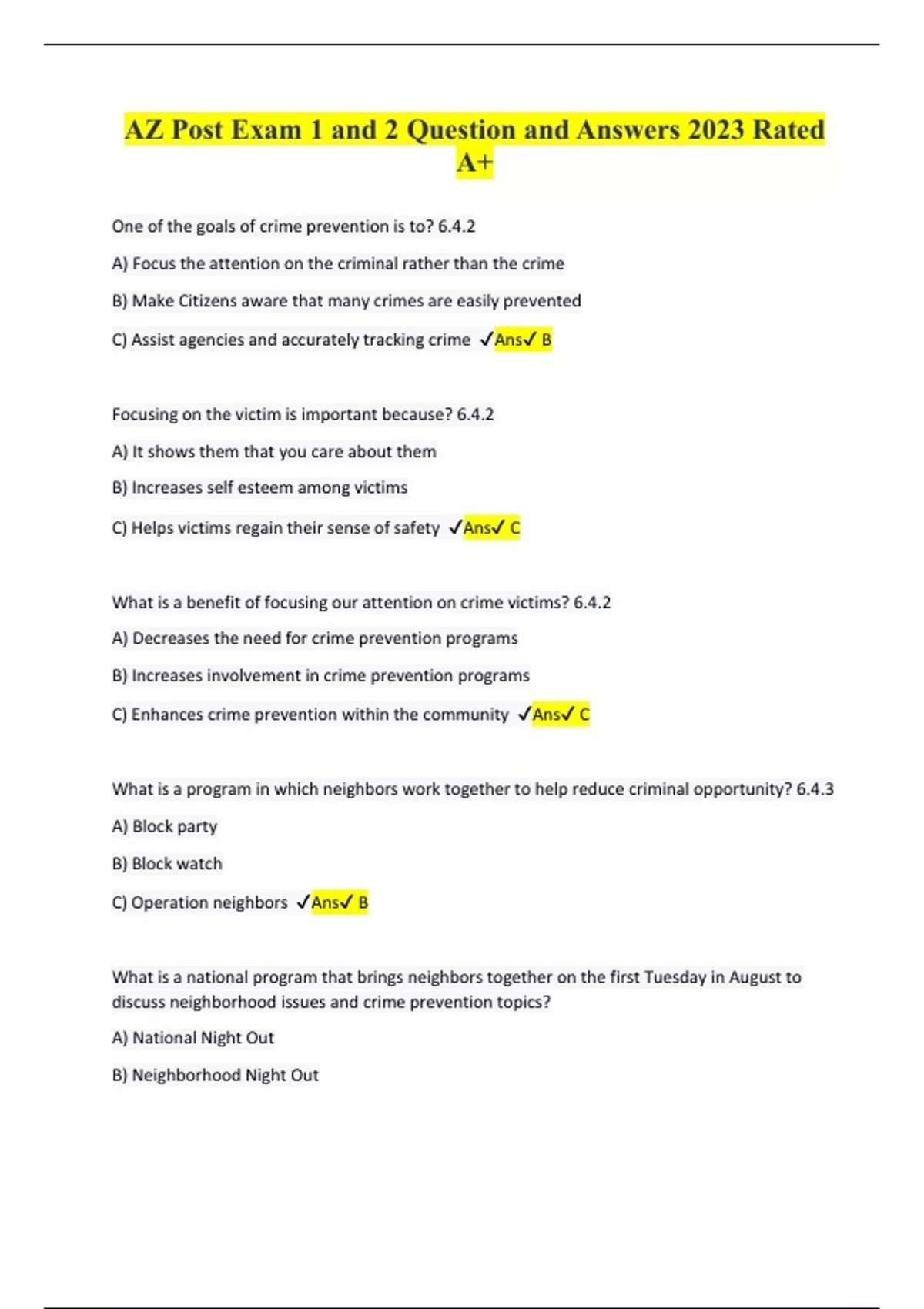 AZ Post Exam 1 and 2 Question and Answers 2023 Rated A+

One of the goals of crime prevention is to? 6.4.2

A) Focus the attention on the criminal rather than the crime

B) Make Citizens aware that many crimes are easily prevented

C) Assist agencies and accurately tracking crime ✓Ans✓ B

Focusing on the victim is important because? 6.4.2

A) It shows them that you care about them

B) Increases self esteem among victims

C) Helps victims regain their sense of safety ✓Ans✓ C

What is a benefit of focusing our attention on crime victims? 6.4.2

A) Decreases the need for crime prevention programs

B) Increases involvement in crime prevention programs

C) Enhances crime prevention within the community ✓Ans✓ C

What is a program in which neighbors work together to help reduce criminal opportunity? 6.4.3

A) Block party

B) Block watch

C) Operation neighbors ✓Ans✓ B

What is a national program that brings neighbors together on the first Tuesday in August to discuss neighborhood issues and crime prevention topics?

A) National Night Out

B) Neighborhood Night Out